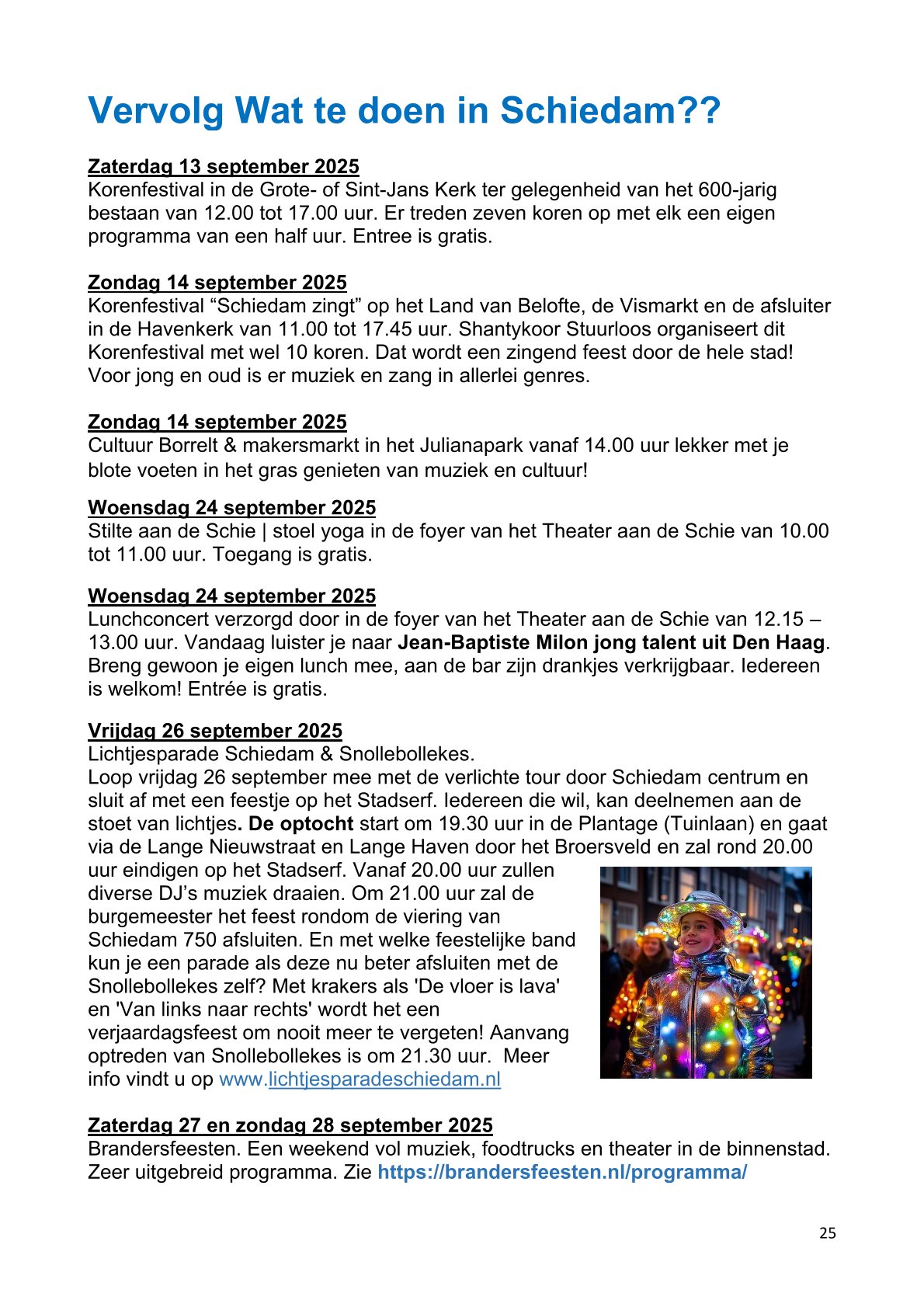 Vervolg Wat te doen in Schiedam??

Zaterdag 13 september 2025
Korenfestival in de Grote- of Sint-Jans Kerk ter gelegenheid van het 600-jarig bestaan van 12.00 tot 17.00 uur. Er treden zeven koren op met elk een eigen programma van een half uur. Entree is gratis.

Zondag 14 september 2025
Korenfestival “Schiedam zingt” op het Land van Belofte, de Vismarkt en de afsluiter in de Havenkerk van 11.00 tot 17.45 uur. Shantykoor Stuurloos organiseert dit Korenfestival met wel 10 koren. Dat wordt een zingend feest door de hele stad! Voor jong en oud is er muziek en zang in allerlei genres.

Zondag 14 september 2025
Cultuur Borrelt & makersmarkt in het Julianapark vanaf 14.00 uur lekker met je blote voeten in het gras genieten van muziek en cultuur!

Woensdag 24 september 2025
Stilte aan de Schie | stoel yoga in de foyer van het Theater aan de Schie van 10.00 tot 11.00 uur. Toegang is gratis.

Woensdag 24 september 2025
Lunchconcert verzorgd door in de foyer van het Theater aan de Schie van 12.15 – 13.00 uur. Vandaag luister je naar Jean-Baptiste Milon jong talent uit Den Haag. Breng gewoon je eigen lunch mee, aan de bar zijn drankjes verkrijgbaar. Iedereen is welkom! Entrée is gratis.

Vrijdag 26 september 2025
Lichtjesparade Schiedam & Snollebollekes.
Loop vrijdag 26 september mee met de verlichte tour door Schiedam centrum en sluit af met een feestje op het Stadserf. Iedereen die wil, kan deelnemen aan de stoet van lichtjes. De optocht start om 19.30 uur in de Plantage (Tuinlaan) en gaat via de Lange Nieuwstraat en Lange Haven door het Broersveld en zal rond 20.00 uur eindigen op het Stadserf. Vanaf 20.00 uur zullen diverse DJ’s muziek draaien. Om 21.00 uur zal de burgemeester het feest rondom de viering van Schiedam 750 afsluiten. En met welke feestelijke band kun je een parade als deze nu beter afsluiten met de Snollebollekes zelf? Met krakers als 'De vloer is lava' en 'Van links naar rechts' wordt het een verjaardagsfeest om nooit meer te vergeten! Aanvang optreden van Snollebollekes is om 21.30 uur. Meer info vindt u op www.lichtjesparadeschiedam.nl

Zaterdag 27 en zondag 28 september 2025
Brandersfeesten. Een weekend vol muziek, foodtrucks en theater in de binnenstad. Zeer uitgebreid programma. Zie https://brandersfeesten.nl/programma/

25